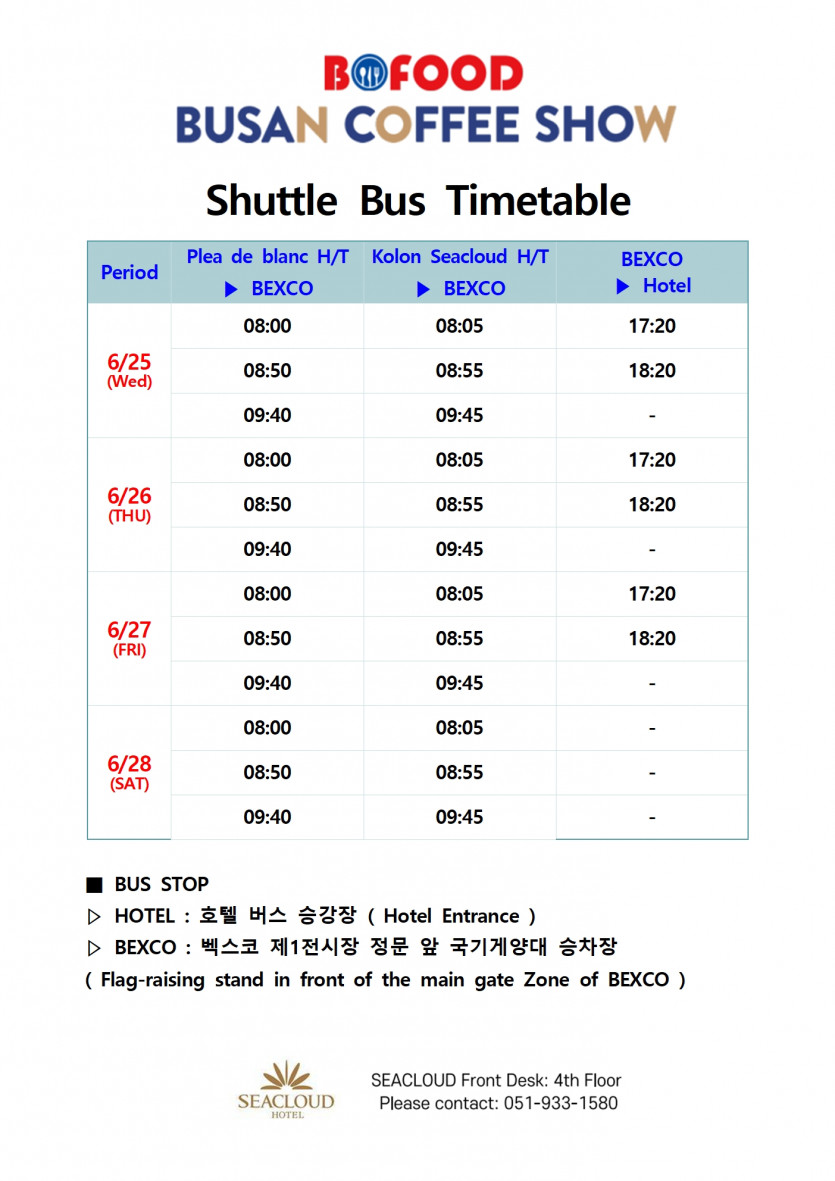 BOFOOD
BUSAN COFFEE SHOW

Shuttle Bus Timetable

| Period | Plea de blanc H/T ▶ BEXCO | Kolon Seacloud H/T ▶ BEXCO | BEXCO ▶ Hotel |
|---|---|---|---|
| 6/25 (Wed) | 08:00 | 08:05 | 17:20 |
| | 08:50 | 08:55 | 18:20 |
| | 09:40 | 09:45 | - |
| 6/26 (THU) | 08:00 | 08:05 | 17:20 |
| | 08:50 | 08:55 | 18:20 |
| | 09:40 | 09:45 | - |
| 6/27 (FRI) | 08:00 | 08:05 | 17:20 |
| | 08:50 | 08:55 | 18:20 |
| | 09:40 | 09:45 | - |
| 6/28 (SAT) | 08:00 | 08:05 | - |
| | 08:50 | 08:55 | - |
| | 09:40 | 09:45 | - |

■ BUS STOP
▷ HOTEL : 호텔 버스 승강장 ( Hotel Entrance )
▷ BEXCO : 벡스코 제1전시장 정문 앞 국기게양대 승차장
( Flag-raising stand in front of the main gate Zone of BEXCO )

SEACLOUD HOTEL
SEACLOUD Front Desk: 4th Floor
Please contact: 051-933-1580